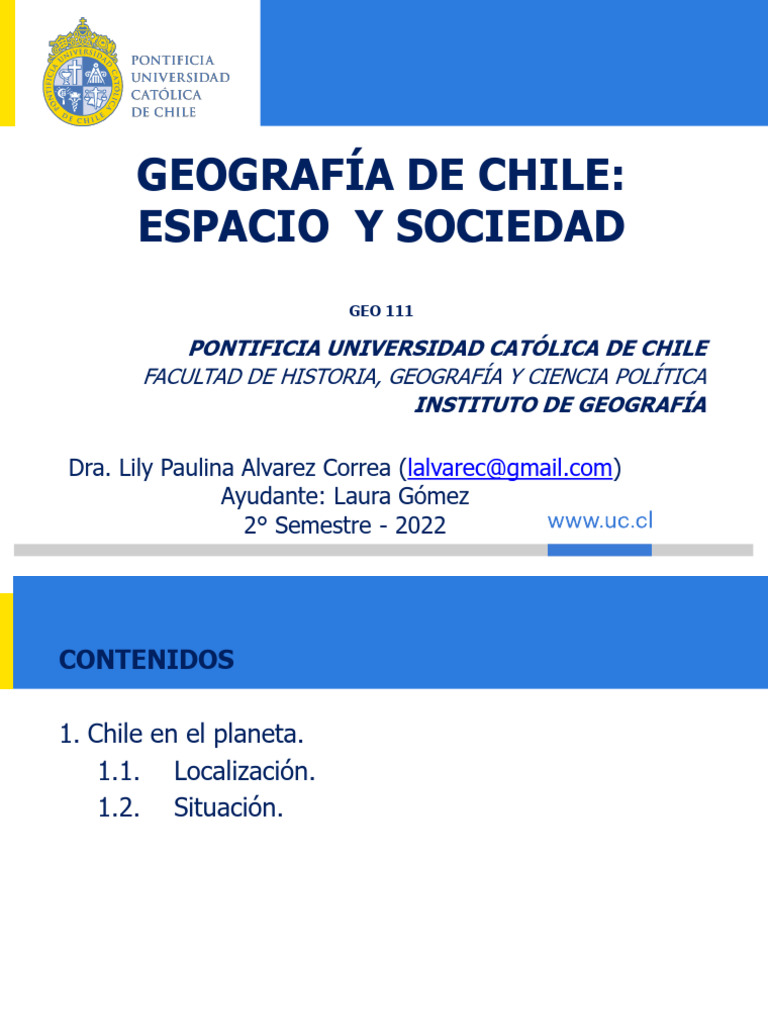 PONTIFICIA UNIVERSIDAD CATÓLICA DE CHILE

GEOGRAFÍA DE CHILE: ESPACIO Y SOCIEDAD

GEO 111

PONTIFICIA UNIVERSIDAD CATÓLICA DE CHILE
FACULTAD DE HISTORIA, GEOGRAFÍA Y CIENCIA POLÍTICA
INSTITUTO DE GEOGRAFÍA

Dra. Lily Paulina Alvarez Correa (lalvarec@gmail.com)
Ayudante: Laura Gómez
2° Semestre - 2022

www.uc.cl

CONTENIDOS

1. Chile en el planeta.
1.1. Localización.
1.2. Situación.